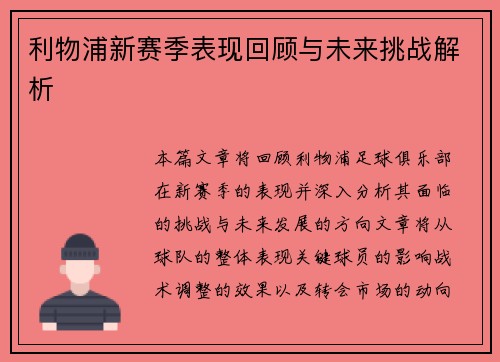 利物浦新赛季表现回顾与未来挑战解析

本篇文章将回顾利物浦足球俱乐部在新赛季的表现并深入分析其面临的挑战与未来发展的方向文章将从球队的整体表现关键球员的影响战术调整的效果以及转会市场的动向